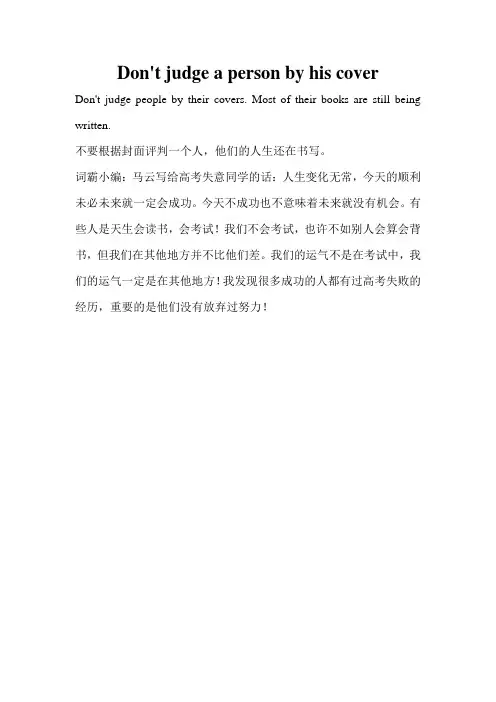 Don't judge a person by his cover

Don't judge people by their covers. Most of their books are still being written.

不要根据封面评判一个人，他们的人生还在书写。

词霸小编：马云写给高考失意同学的话：人生变化无常，今天的顺利未必未来就一定会成功。今天不成功也不意味着未来就没有机会。有些人是天生会读书，会考试！我们不会考试，也许不如别人会算会背书，但我们在其他地方并不比他们差。我们的运气不是在考试中，我们的运气一定是在其他地方！我发现很多成功的人都有过高考失败的经历，重要的是他们没有放弃过努力！